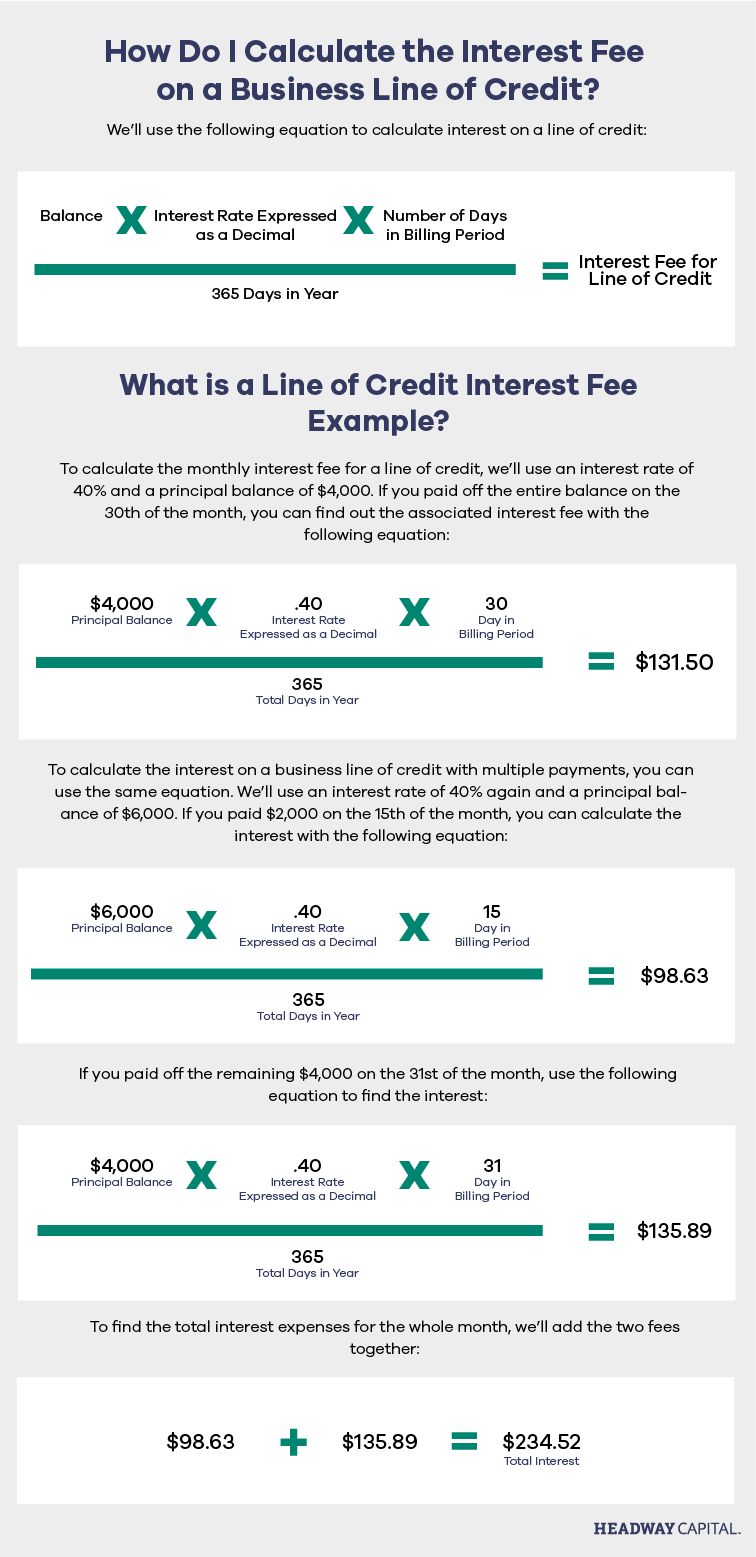 How Do I Calculate the Interest Fee on a Business Line of Credit?

We'll use the following equation to calculate interest on a line of credit:

Balance X Interest Rate Expressed as a Decimal X Number of Days in Billing Period

365 Days in Year

= Interest Fee for Line of Credit

What is a Line of Credit Interest Fee Example?

To calculate the monthly interest fee for a line of credit, we'll use an interest rate of 40% and a principal balance of $4,000. If you paid off the entire balance on the 30th of the month, you can find out the associated interest fee with the following equation:

$4,000 Principal Balance X .40 Interest Rate Expressed as a Decimal X 30 Day in Billing Period

365 Total Days in Year

= $131.50

To calculate the interest on a business line of credit with multiple payments, you can use the same equation. We'll use an interest rate of 40% again and a principal balance of $6,000. If you paid $2,000 on the 15th of the month, you can calculate the interest with the following equation:

$6,000 Principal Balance X .40 Interest Rate Expressed as a Decimal X 15 Day in Billing Period

365 Total Days in Year

= $98.63

If you paid off the remaining $4,000 on the 31st of the month, use the following equation to find the interest:

$4,000 Principal Balance X .40 Interest Rate Expressed as a Decimal X 31 Day in Billing Period

365 Total Days in Year

= $135.89

To find the total interest expenses for the whole month, we'll add the two fees together:

$98.63 + $135.89 = $234.52 Total Interest

HEADWAY CAPITAL.